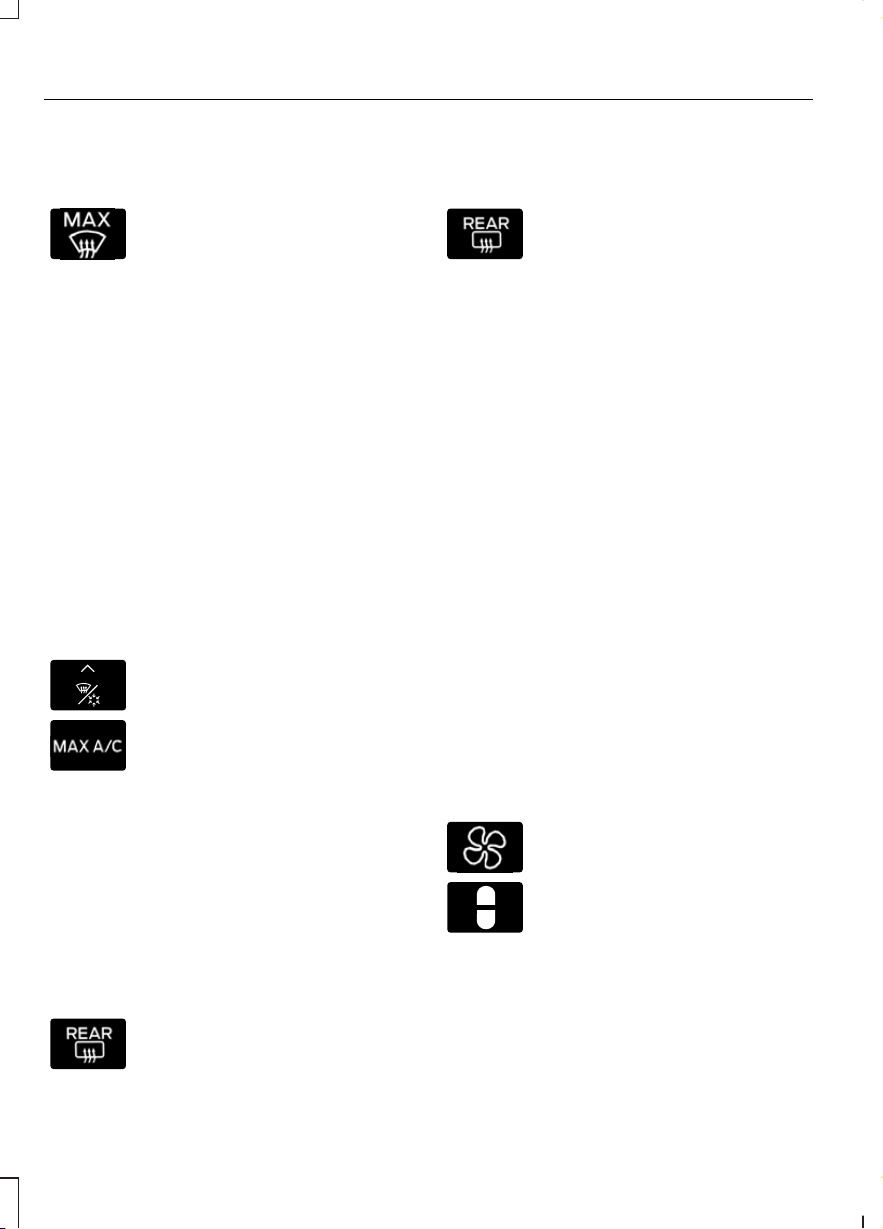 MAX

REAR

MAX A/C

REAR